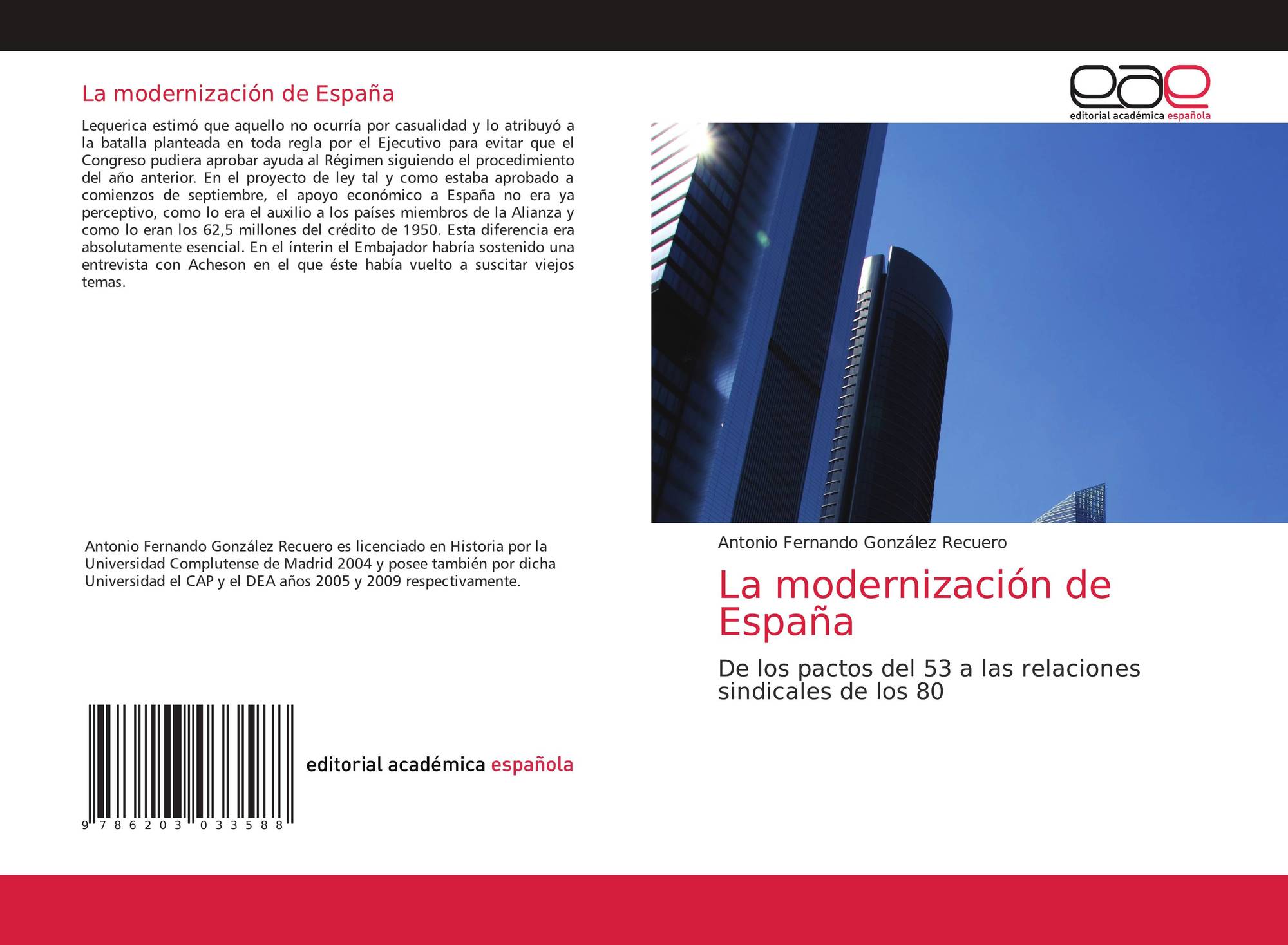 La modernización de España

Lequerica estimó que aquello no ocurría por casualidad y lo atribuyó a la batalla planteada en toda regla por el Ejecutivo para evitar que el Congreso pudiera aprobar ayuda al Régimen siguiendo el procedimiento del año anterior. En el proyecto de ley tal y como estaba aprobado a comienzos de septiembre, el apoyo económico a España no era ya perceptivo, como lo era el auxilio a los países miembros de la Alianza y como lo eran los 62,5 millones del crédito de 1950. Esta diferencia era absolutamente esencial. En el ínterin el Embajador habría sostenido una entrevista con Acheson en el que éste había vuelto a suscitar viejos temas.

Antonio Fernando González Recuero es licenciado en Historia por la Universidad Complutense de Madrid 2004 y posee también por dicha Universidad el CAP y el DEA años 2005 y 2009 respectivamente.

9 786203 033588

editorial académica española

eae
editorial académica española

Antonio Fernando González Recuero

La modernización de España

De los pactos del 53 a las relaciones sindicales de los 80